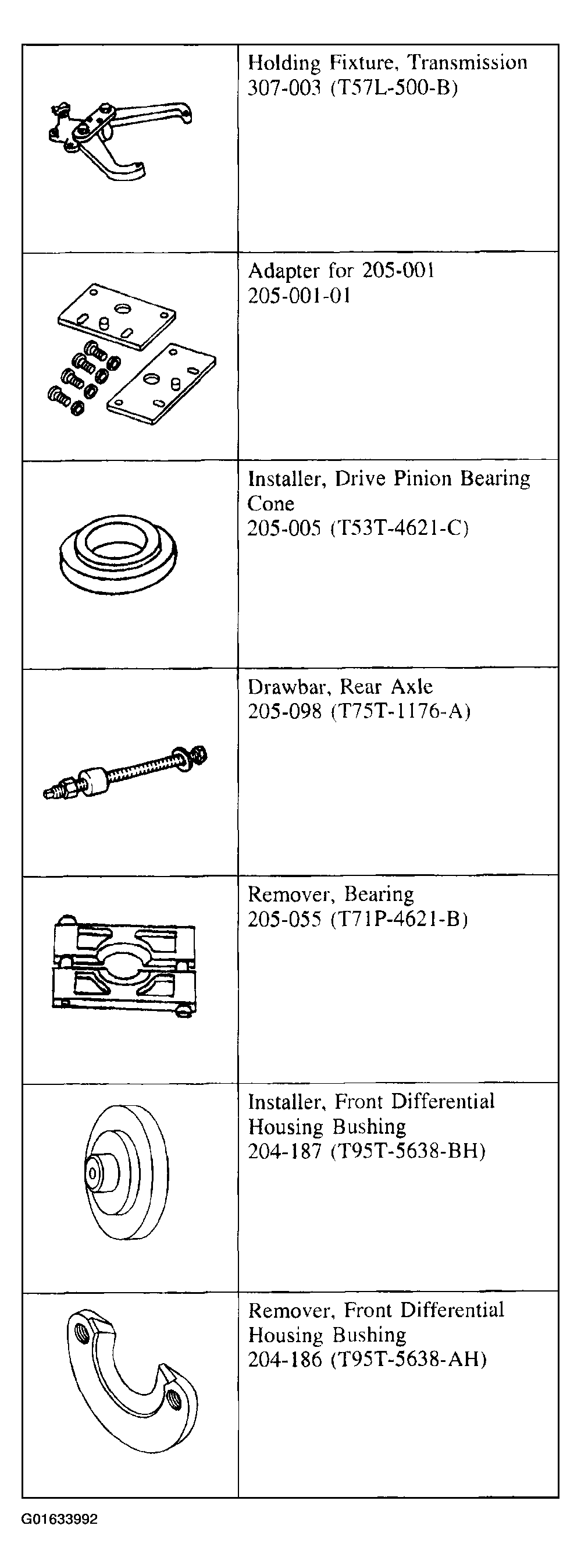 | | |
|---|---|
| | Holding Fixture, Transmission 307-003 (T57L-500-B) |
| | Adapter for 205-001 205-001-01 |
| | Installer, Drive Pinion Bearing Cone 205-005 (T53T-4621-C) |
| | Drawbar, Rear Axle 205-098 (T75T-1176-A) |
| | Remover, Bearing 205-055 (T71P-4621-B) |
| | Installer, Front Differential Housing Bushing 204-187 (T95T-5638-BH) |
| | Remover, Front Differential Housing Bushing 204-186 (T95T-5638-AH) |

G01633992